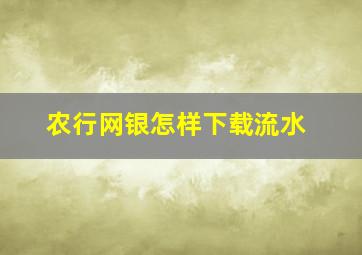 农行网银怎样下载流水